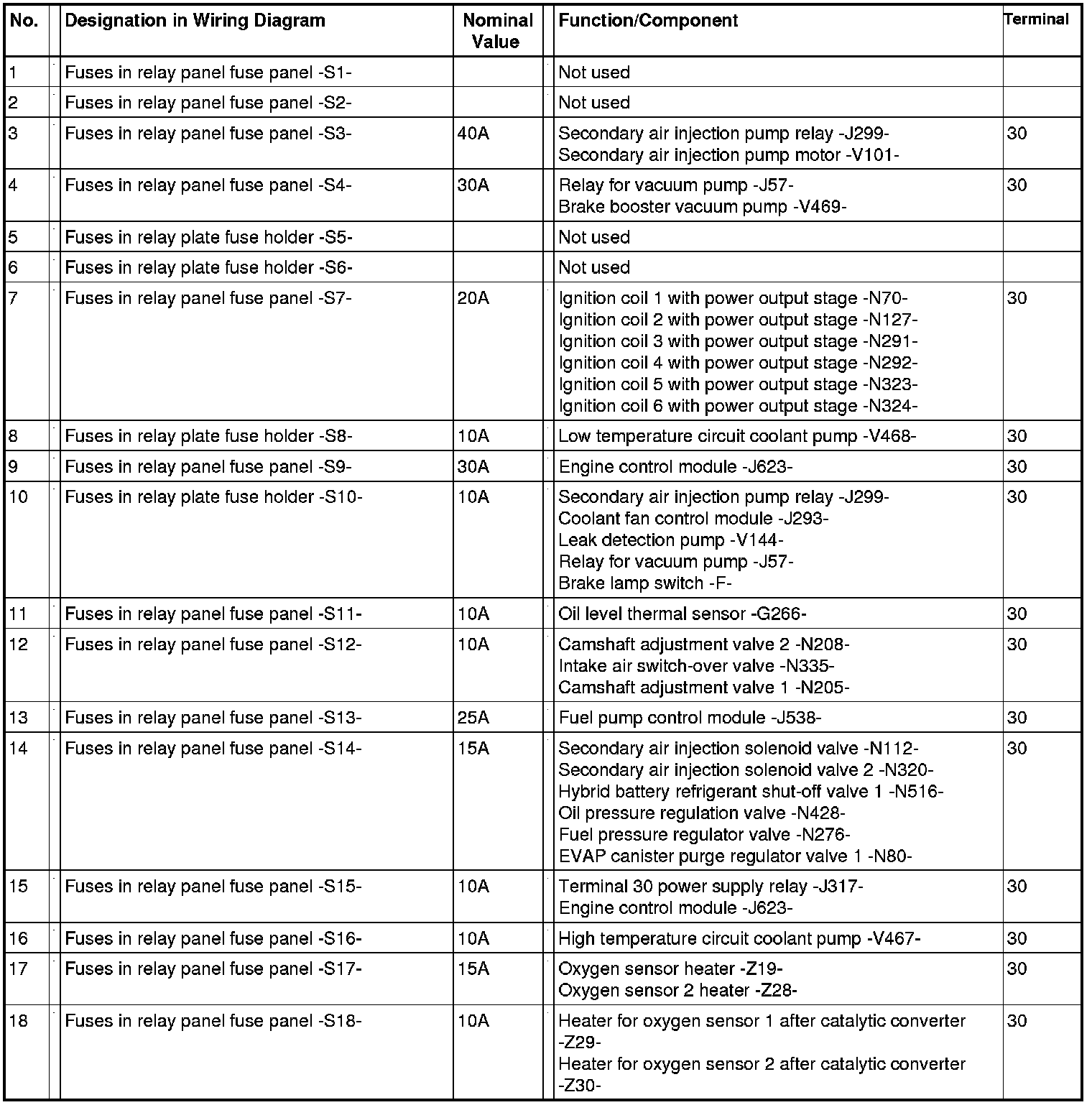 | No. | Designation in Wiring Diagram | Nominal Value | Function/Component | Terminal |
|---|---|---|---|---|
| 1 | Fuses in relay panel fuse panel -S1- | | Not used | |
| 2 | Fuses in relay panel fuse panel -S2- | | Not used | |
| 3 | Fuses in relay panel fuse panel -S3- | 40A | Secondary air injection pump relay -J299- Secondary air injection pump motor -V101- | 30 |
| 4 | Fuses in relay panel fuse panel -S4- | 30A | Relay for vacuum pump -J57- Brake booster vacuum pump -V469- | 30 |
| 5 | Fuses in relay plate fuse holder -S5- | | Not used | |
| 6 | Fuses in relay plate fuse holder -S6- | | Not used | |
| 7 | Fuses in relay panel fuse panel -S7- | 20A | Ignition coil 1 with power output stage -N70- Ignition coil 2 with power output stage -N127- Ignition coil 3 with power output stage -N291- Ignition coil 4 with power output stage -N292- Ignition coil 5 with power output stage -N323- Ignition coil 6 with power output stage -N324- | 30 |
| 8 | Fuses in relay plate fuse holder -S8- | 10A | Low temperature circuit coolant pump -V468- | 30 |
| 9 | Fuses in relay panel fuse panel -S9- | 30A | Engine control module -J623- | 30 |
| 10 | Fuses in relay plate fuse holder -S10- | 10A | Secondary air injection pump relay -J299- Coolant fan control module -J293- Leak detection pump -V144- Relay for vacuum pump -J57- Brake lamp switch -F- | 30 |
| 11 | Fuses in relay panel fuse panel -S11- | 10A | Oil level thermal sensor -G266- | 30 |
| 12 | Fuses in relay panel fuse panel -S12- | 10A | Camshaft adjustment valve 2 -N208- Intake air switch-over valve -N335- Camshaft adjustment valve 1 -N205- | 30 |
| 13 | Fuses in relay panel fuse panel -S13- | 25A | Fuel pump control module -J538- | 30 |
| 14 | Fuses in relay panel fuse panel -S14- | 15A | Secondary air injection solenoid valve -N112- Secondary air injection solenoid valve 2 -N320- Hybrid battery refrigerant shut-off valve 1 -N516- Oil pressure regulation valve -N428- Fuel pressure regulator valve -N276- EVAP canister purge regulator valve 1 -N80- | 30 |
| 15 | Fuses in relay panel fuse panel -S15- | 10A | Terminal 30 power supply relay -J317- Engine control module -J623- | 30 |
| 16 | Fuses in relay panel fuse panel -S16- | 10A | High temperature circuit coolant pump -V467- | 30 |
| 17 | Fuses in relay panel fuse panel -S17- | 15A | Oxygen sensor heater -Z19- Oxygen sensor 2 heater -Z28- | 30 |
| 18 | Fuses in relay panel fuse panel -S18- | 10A | Heater for oxygen sensor 1 after catalytic converter -Z29- Heater for oxygen sensor 2 after catalytic converter -Z30- | 30 |